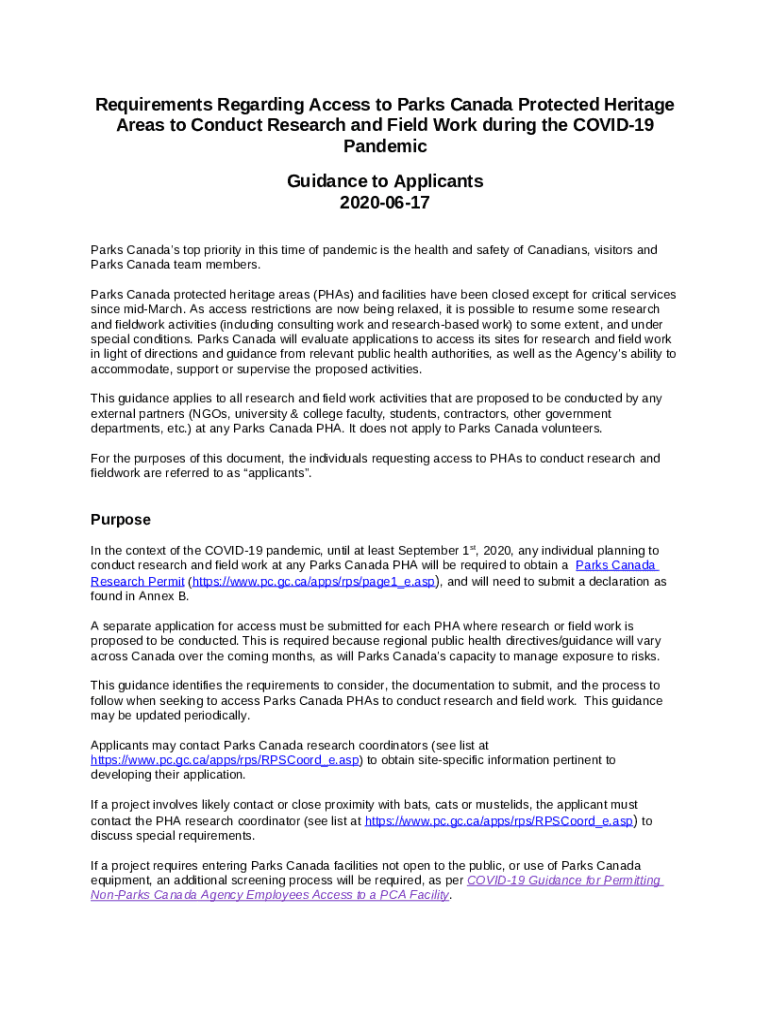 Requirements Regarding Access to Parks Canada Protected Heritage Areas to Conduct Research and Field Work during the COVID-19 Pandemic

Guidance to Applicants
2020-06-17

Parks Canada's top priority in this time of pandemic is the health and safety of Canadians, visitors and Parks Canada team members.

Parks Canada protected heritage areas (PHAs) and facilities have been closed except for critical services since mid-March. As access restrictions are now being relaxed, it is possible to resume some research and fieldwork activities (including consulting work and research-based work) to some extent, and under special conditions. Parks Canada will evaluate applications to access its sites for research and field work in light of directions and guidance from relevant public health authorities, as well as the Agency's ability to accommodate, support or supervise the proposed activities.

This guidance applies to all research and field work activities that are proposed to be conducted by any external partners (NGOs, university & college faculty, students, contractors, other government departments, etc.) at any Parks Canada PHA. It does not apply to Parks Canada volunteers.

For the purposes of this document, the individuals requesting access to PHAs to conduct research and fieldwork are referred to as "applicants".

Purpose

In the context of the COVID-19 pandemic, until at least September 1$^{st}$, 2020, any individual planning to conduct research and field work at any Parks Canada PHA will be required to obtain a Parks Canada Research Permit (https://www.pc.gc.ca/apps/rps/page1_e.asp), and will need to submit a declaration as found in Annex B.

A separate application for access must be submitted for each PHA where research or field work is proposed to be conducted. This is required because regional public health directives/guidance will vary across Canada over the coming months, as will Parks Canada's capacity to manage exposure to risks.

This guidance identifies the requirements to consider, the documentation to submit, and the process to follow when seeking to access Parks Canada PHAs to conduct research and field work. This guidance may be updated periodically.

Applicants may contact Parks Canada research coordinators (see list at https://www.pc.gc.ca/apps/rps/RPSCoord_e.asp) to obtain site-specific information pertinent to developing their application.

If a project involves likely contact or close proximity with bats, cats or mustelids, the applicant must contact the PHA research coordinator (see list at https://www.pc.gc.ca/apps/rps/RPSCoord_e.asp) to discuss special requirements.

If a project requires entering Parks Canada facilities not open to the public, or use of Parks Canada equipment, an additional screening process will be required, as per COVID-19 Guidance for Permitting Non-Parks Canada Agency Employees Access to a PCA Facility.